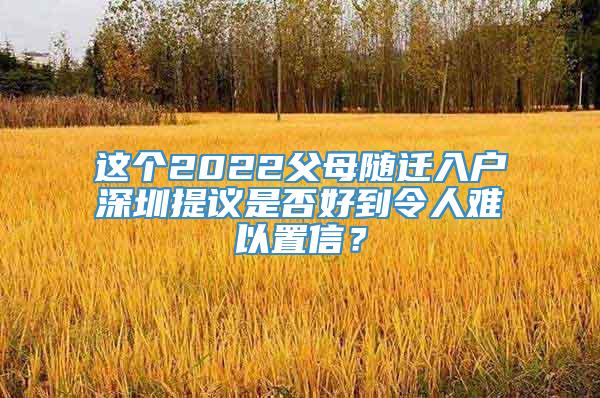 这个2022父母随迁入户深圳提议是否好到令人难以置信？